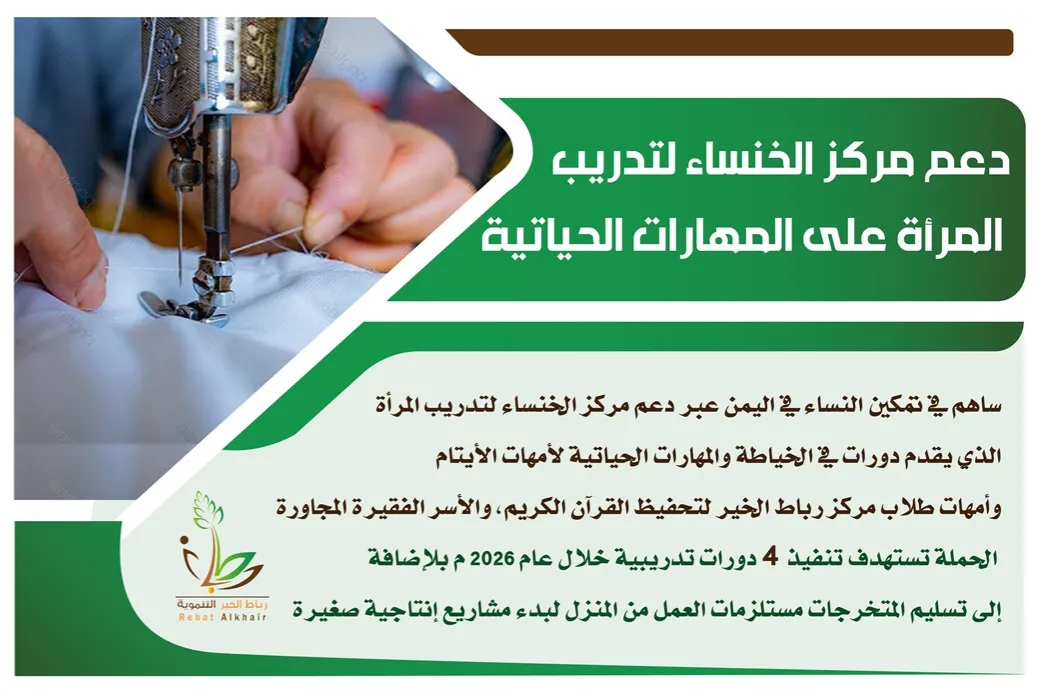 دعم مركز الخنساء لتدريب المرأة على المهارات الحياتية

ساهم في تمكين النساء في اليمن عبر دعم مركز الخنساء لتدريب المرأة الذي يقدم دورات في الخياطة والمهارات الحياتية لأمهات الأيتام وأمهات طلاب مركز رباط الخير لتحفيظ القرآن الكريم، والأسر الفقيرة المجاورة

الحملة تستهدف تنفيذ 4 دورات تدريبية خلال عام 2026 م بالإضافة إلى تسليم المتخرجات مستلزمات العمل من المنزل لبدء مشاريع إنتاجية صغيرة

رباط الخير التنموية
Rebat Alkhair